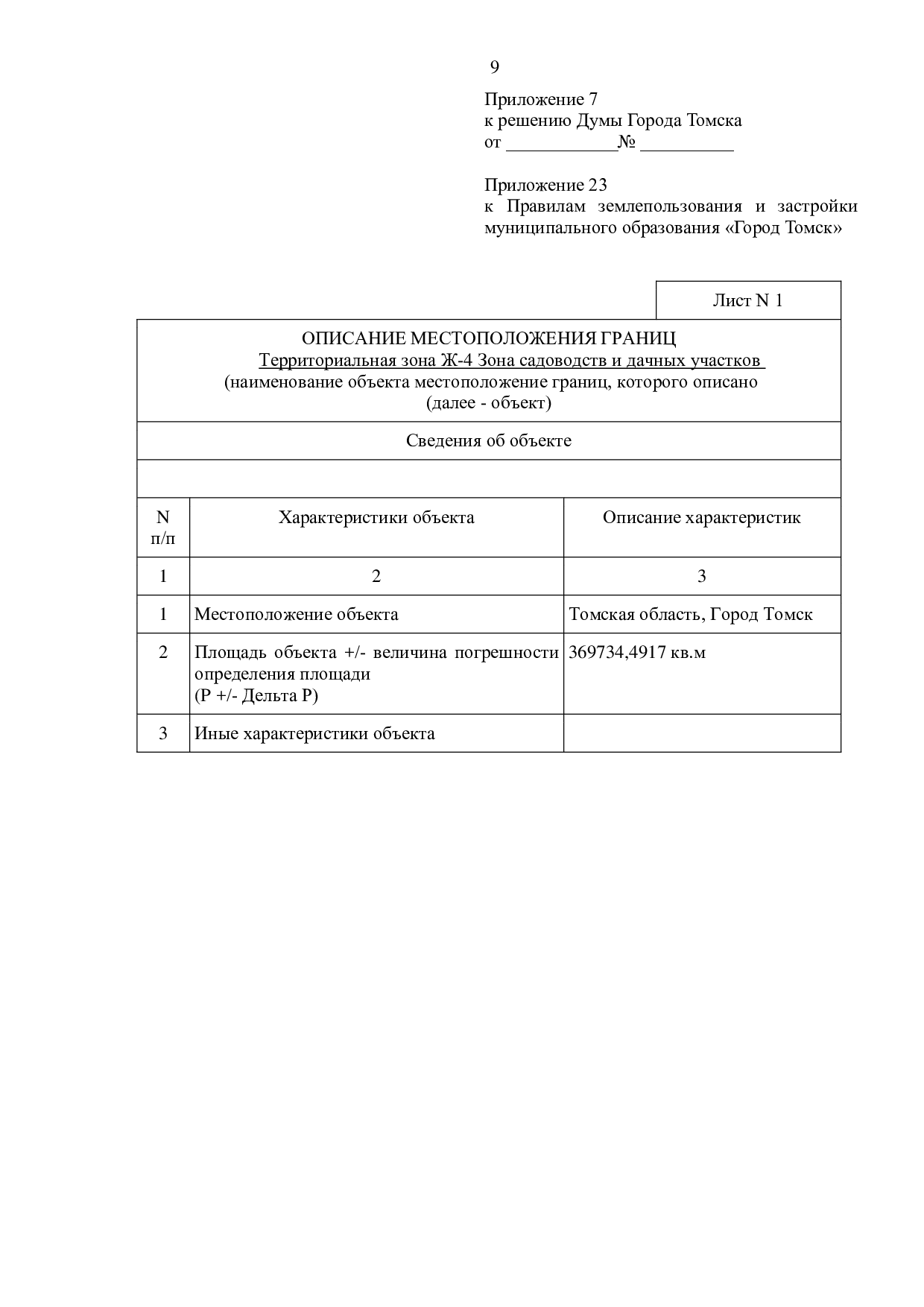 9

Приложение 7
к решению Думы Города Томска
от ____________№ __________

Приложение 23
к Правилам землепользования и застройки муниципального образования «Город Томск»

Лист N 1

ОПИСАНИЕ МЕСТОПОЛОЖЕНИЯ ГРАНИЦ
Территориальная зона Ж-4 Зона садоводств и дачных участков
(наименование объекта местоположение границ, которого описано
(далее - объект)

Сведения об объекте

| N п/п | Характеристики объекта | Описание характеристик |
|---|---|---|
| 1 | 2 | 3 |
| 1 | Местоположение объекта | Томская область, Город Томск |
| 2 | Площадь объекта +/- величина погрешности определения площади (Р +/- Дельта Р) | 369734,4917 кв.м |
| 3 | Иные характеристики объекта | |